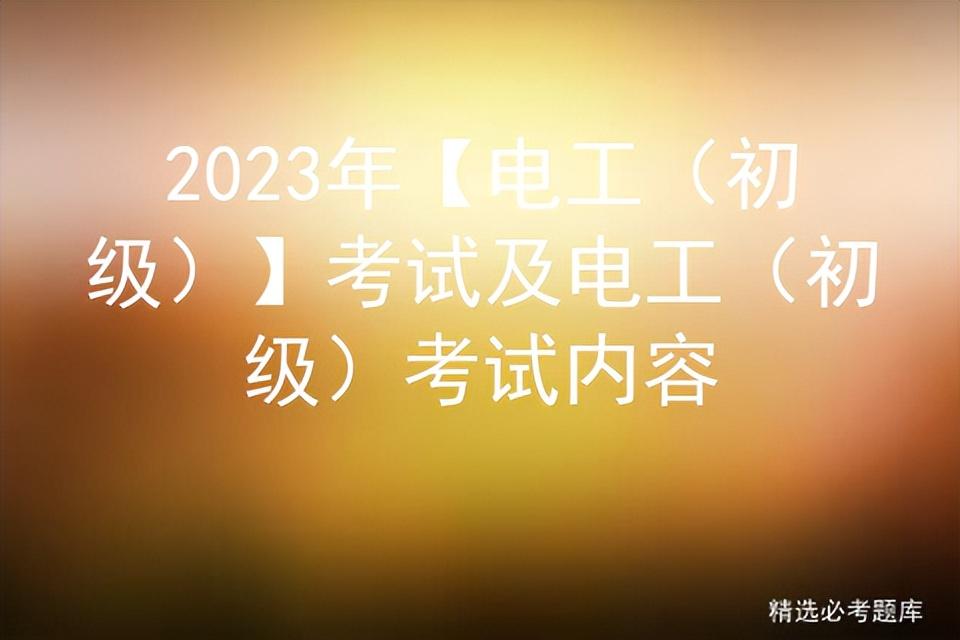 2023年【电工（初级）】考试及电工（初级）考试内容

精选必考题库